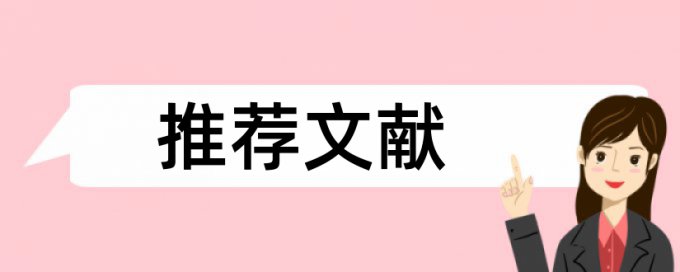 推荐文献